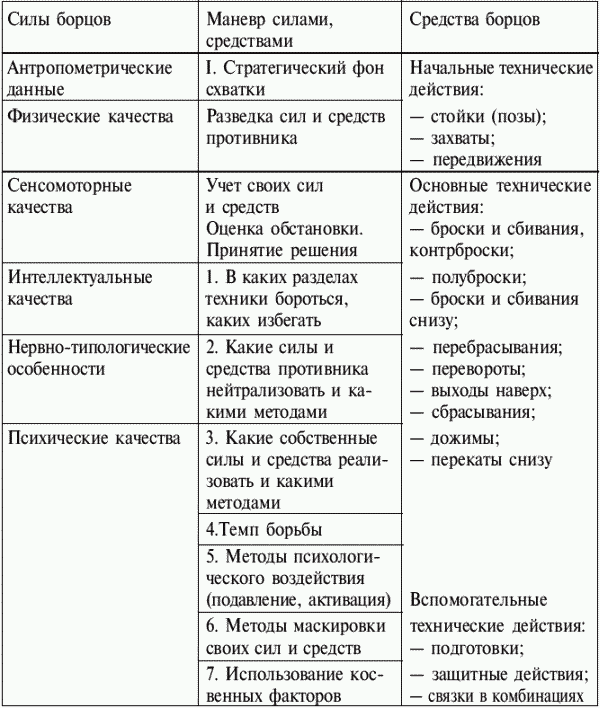 | Силы борцов | Маневр силами, средствами | Средства борцов |
|---|---|---|
| Антропометрические данные | I. Стратегический фон схватки | Начальные технические действия: |
| Физические качества | Разведка сил и средств противника | — стойки (позы); — захваты; — передвижения |
| Сенсомоторные качества | Учет своих сил и средств Оценка обстановки. Принятие решения | Основные технические действия: — броски и сбивания, контрброски; |
| Интеллектуальные качества | 1. В каких разделах техники бороться, каких избегать | — полуброски; — броски и сбивания снизу; |
| Нервно-типологические особенности | 2. Какие силы и средства противника нейтрализовать и какими методами | — перебрасывания; — перевороты; — выходы наверх; — сбрасывания; |
| Психические качества | 3. Какие собственные силы и средства реализовать и какими методами | — дожимы; — перекаты снизу |
| | 4.Темп борьбы | |
| | 5. Методы психологического воздействия (подавление, активация) | Вспомогательные |
| | 6. Методы маскировки своих сил и средств | технические действия: — подготовки; |
| | 7. Использование косвенных факторов | — защитные действия; — связки в комбинациях |